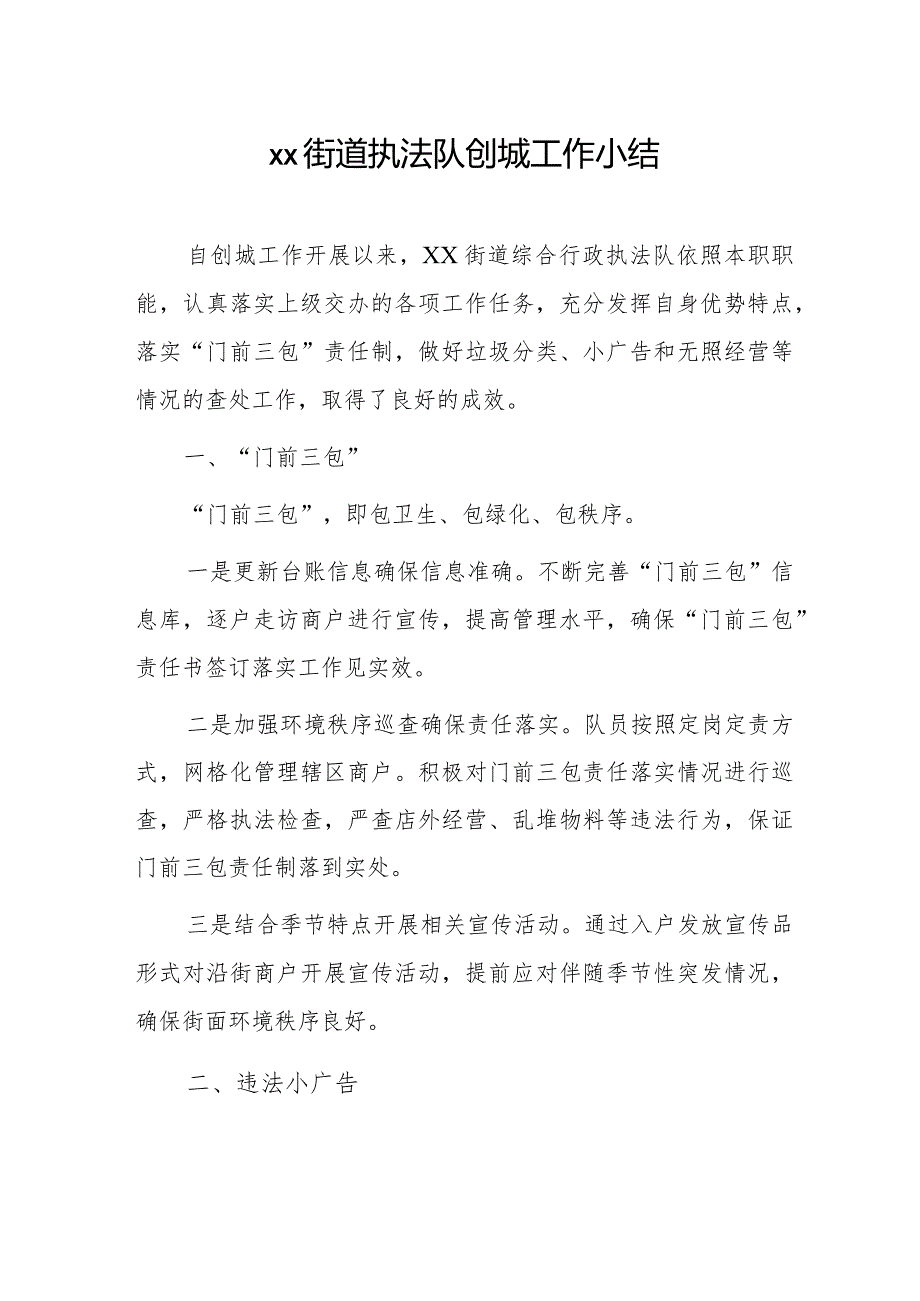 xx街道执法队创城工作小结

自创城工作开展以来，XX街道综合行政执法队依照本职职能，认真落实上级交办的各项工作任务，充分发挥自身优势特点，落实“门前三包”责任制，做好垃圾分类、小广告和无照经营等情况的查处工作，取得了良好的成效。

一、“门前三包”

“门前三包”，即包卫生、包绿化、包秩序。

一是更新台账信息确保信息准确。不断完善“门前三包”信息库，逐户走访商户进行宣传，提高管理水平，确保“门前三包”责任书签订落实工作见实效。

二是加强环境秩序巡查确保责任落实。队员按照定岗定责方式，网格化管理辖区商户。积极对门前三包责任落实情况进行巡查，严格执法检查，严查店外经营、乱堆物料等违法行为，保证门前三包责任制落到实处。

三是结合季节特点开展相关宣传活动。通过入户发放宣传品形式对沿街商户开展宣传活动，提前应对伴随季节性突发情况，确保街面环境秩序良好。

二、违法小广告